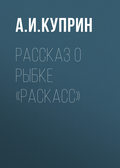 А.И.КУПРИН

РАССКАЗ О РЫБКЕ «РАСКАСС»